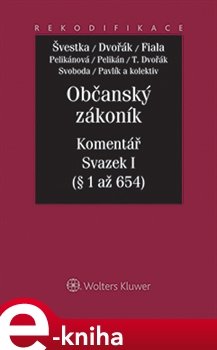 REKODIFIKACE

Švestka / Dvořák / Fiala
Pelikánová / Pelikán / T. Dvořák
Svoboda / Pavlík a kolektiv

Občanský zákoník

Komentář
Svazek I
(§ 1 až 654)

Wolters Kluwer

e-kniha